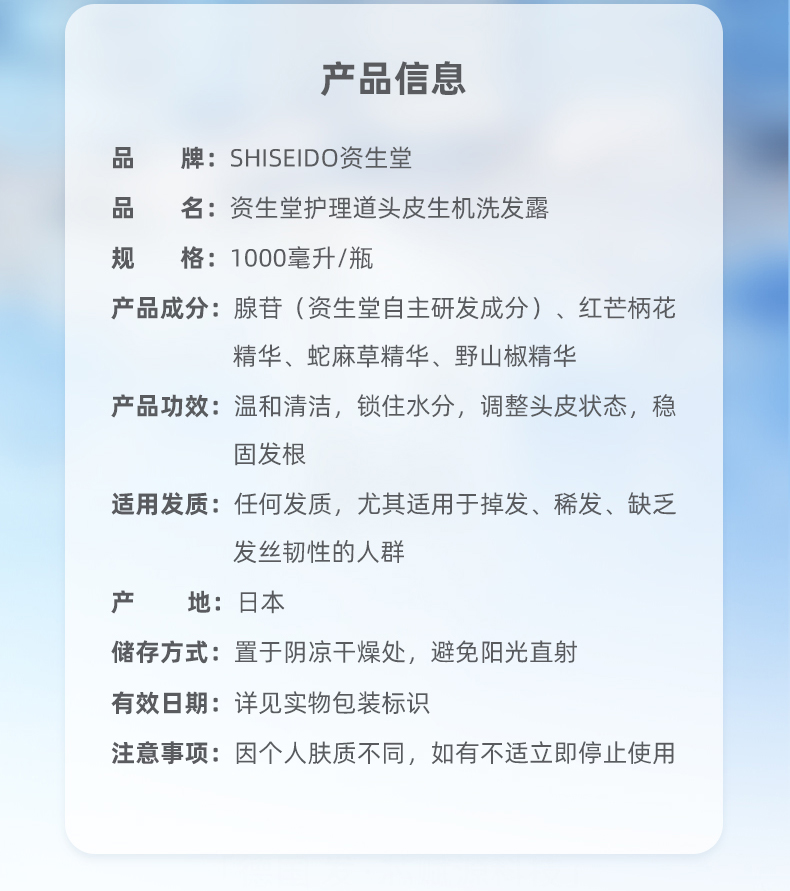 产品信息

品　　牌：SHISEIDO资生堂

品　　名：资生堂护理道头皮生机洗发露

规　　格：1000毫升/瓶

产品成分：腺苷（资生堂自主研发成分）、红芒柄花精华、蛇麻草精华、野山椒精华

产品功效：温和清洁，锁住水分，调整头皮状态，稳固发根

适用发质：任何发质，尤其适用于掉发、稀发、缺乏发丝韧性的人群

产　　地：日本

储存方式：置于阴凉干燥处，避免阳光直射

有效日期：详见实物包装标识

注意事项：因个人肤质不同，如有不适立即停止使用